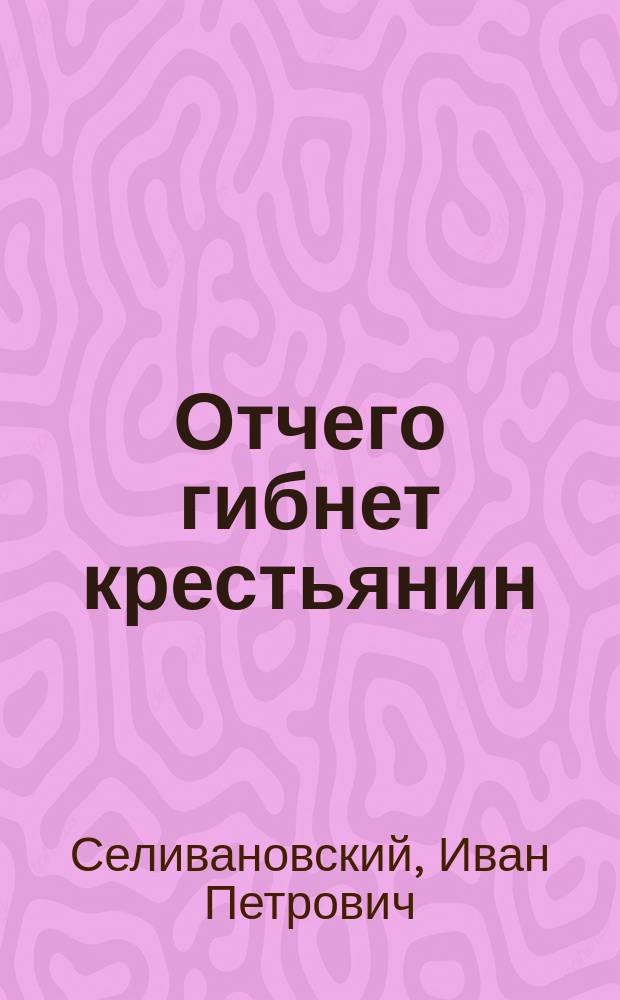 Отчего гибнет крестьянин

Селивановский, Иван Петрович